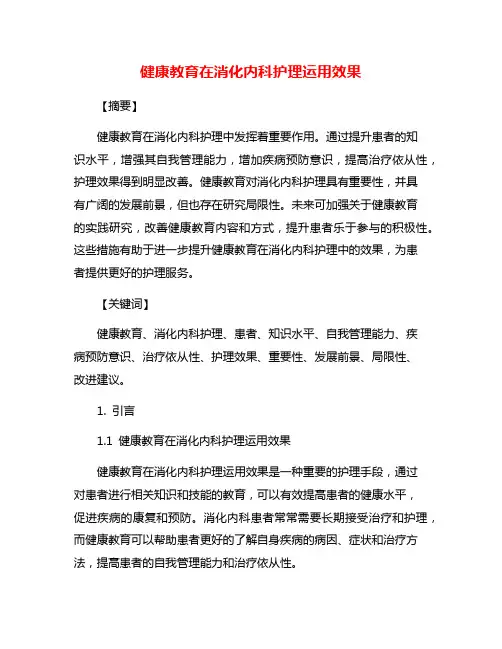 健康教育在消化内科护理运用效果

【摘要】

健康教育在消化内科护理中发挥着重要作用。通过提升患者的知识水平，增强其自我管理能力，增加疾病预防意识，提高治疗依从性，护理效果得到明显改善。健康教育对消化内科护理具有重要性，并具有广阔的发展前景，但也存在研究局限性。未来可加强关于健康教育的实践研究，改善健康教育内容和方式，提升患者乐于参与的积极性。这些措施有助于进一步提升健康教育在消化内科护理中的效果，为患者提供更好的护理服务。

【关键词】

健康教育、消化内科护理、患者、知识水平、自我管理能力、疾病预防意识、治疗依从性、护理效果、重要性、发展前景、局限性、改进建议。

1. 引言

1.1 健康教育在消化内科护理运用效果

健康教育在消化内科护理运用效果是一种重要的护理手段，通过对患者进行相关知识和技能的教育，可以有效提高患者的健康水平，促进疾病的康复和预防。消化内科患者常常需要长期接受治疗和护理，而健康教育可以帮助患者更好的了解自身疾病的病因、症状和治疗方法，提高患者的自我管理能力和治疗依从性。